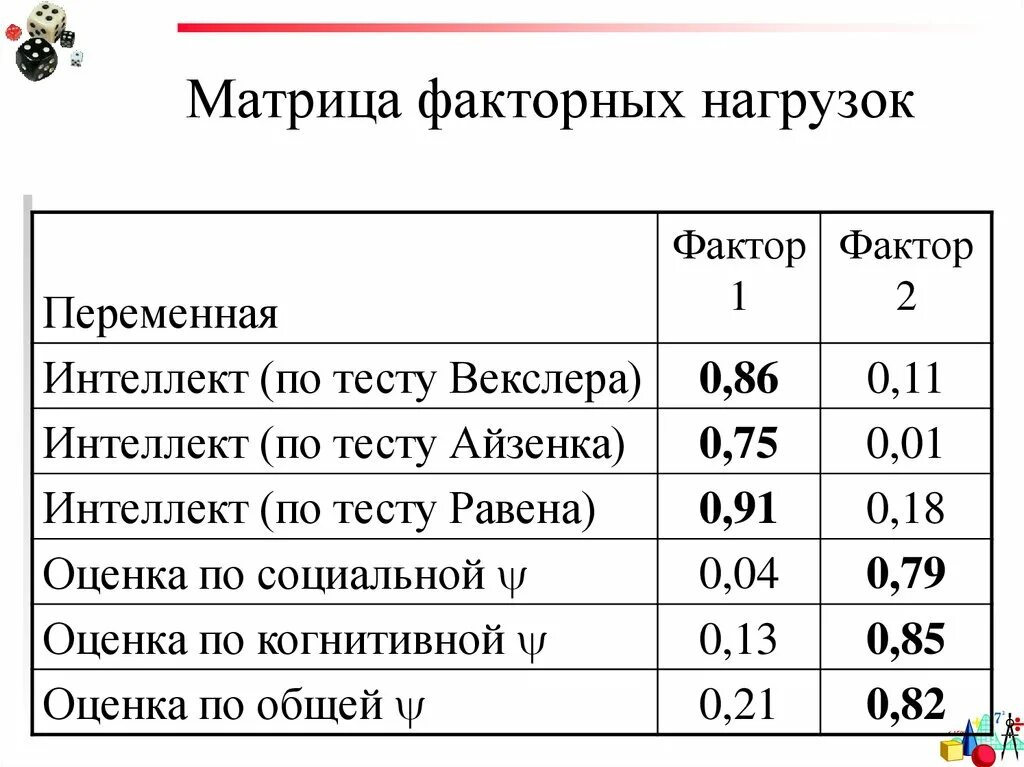 Матрица факторных нагрузок

| Переменная | Фактор 1 | Фактор 2 |
|---|---|---|
| Интеллект (по тесту Векслера) | **0,86** | 0,11 |
| Интеллект (по тесту Айзенка) | **0,75** | 0,01 |
| Интеллект (по тесту Равена) | **0,91** | 0,18 |
| Оценка по социальной $\psi$ | 0,04 | **0,79** |
| Оценка по когнитивной $\psi$ | 0,13 | **0,85** |
| Оценка по общей $\psi$ | 0,21 | **0,82** |